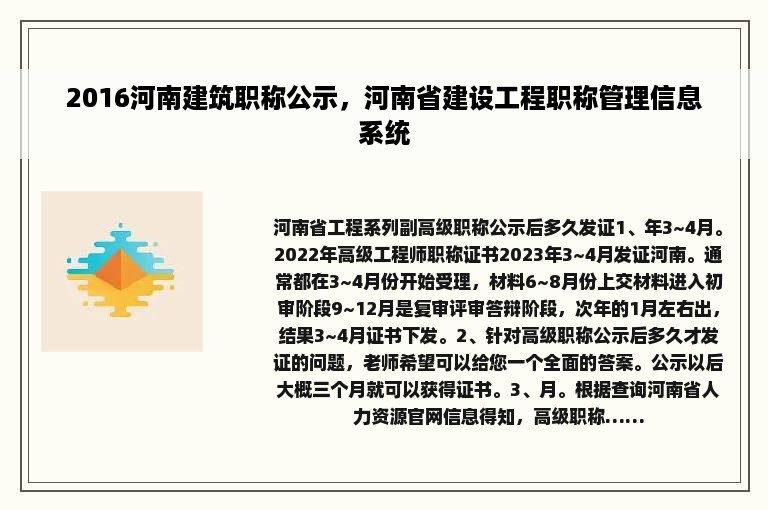 2016河南建筑职称公示，河南省建设工程职称管理信息系统

河南省工程系列副高级职称公示后多久发证1、年3~4月。2022年高级工程师职称证书2023年3~4月发证河南。通常都在3~4月份开始受理，材料6~8月份上交材料进入初审阶段9~12月是复审评审答辩阶段，次年的1月左右出，结果3~4月证书下发。2、针对高级职称公示后多久才发证的问题，老师希望可以给您一个全面的答案。公示以后大概三个月就可以获得证书。3、月。根据查询河南省人力资源官网信息得知，高级职称......